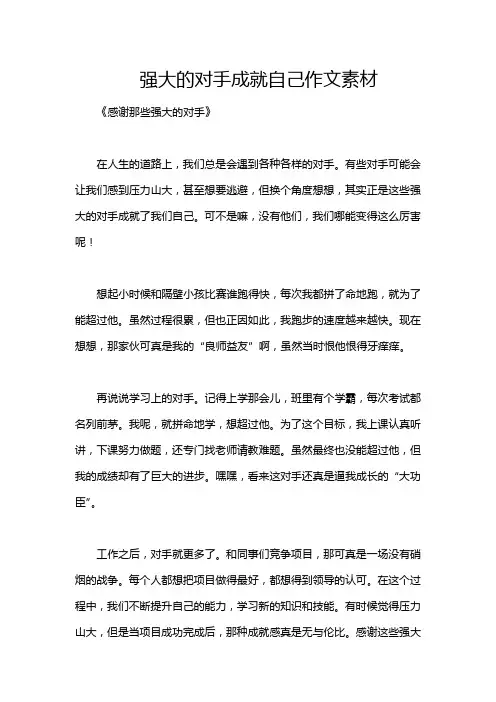 强大的对手成就自己作文素材

《感谢那些强大的对手》

在人生的道路上，我们总是会遇到各种各样的对手。有些对手可能会让我们感到压力山大，甚至想要逃避，但换个角度想想，其实正是这些强大的对手成就了我们自己。可不是嘛，没有他们，我们哪能变得这么厉害呢！

想起小时候和隔壁小孩比赛谁跑得快，每次我都拼了命地跑，就为了能超过他。虽然过程很累，但也正因如此，我跑步的速度越来越快。现在想想，那家伙可真是我的“良师益友”啊，虽然当时恨他恨得牙痒痒。

再说说学习上的对手。记得上学那会儿，班里有个学霸，每次考试都名列前茅。我呢，就拼命地学，想超过他。为了这个目标，我上课认真听讲，下课努力做题，还专门找老师请教难题。虽然最终也没能超过他，但我的成绩却有了巨大的进步。嘿嘿，看来这对手还真是逼我成长的“大功臣”。

工作之后，对手就更多了。和同事们竞争项目，那可真是一场没有硝烟的战争。每个人都想把项目做得最好，都想得到领导的认可。在这个过程中，我们不断提升自己的能力，学习新的知识和技能。有时候觉得压力山大，但是当项目成功完成后，那种成就感真是无与伦比。感谢这些强大